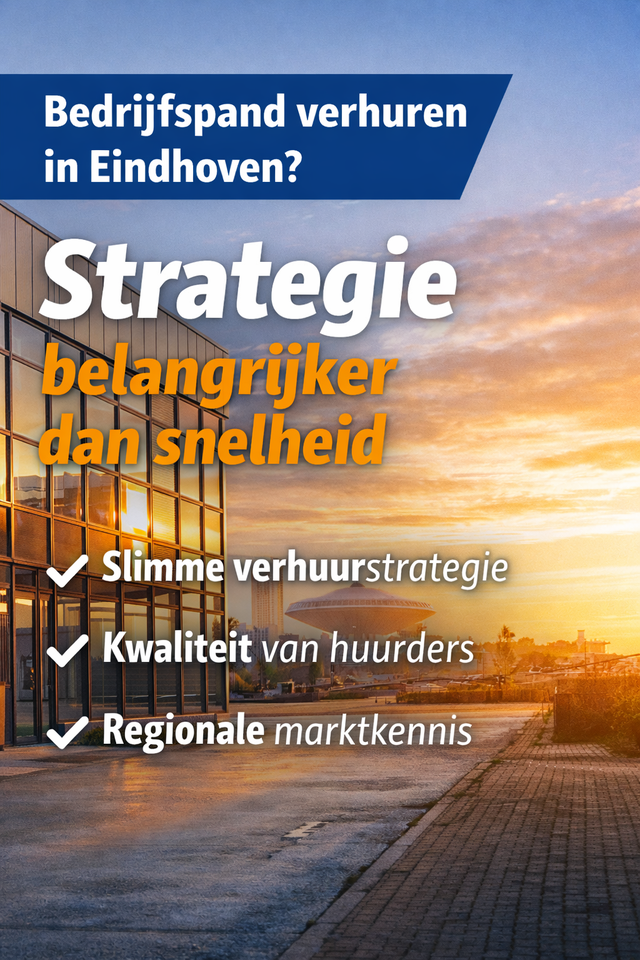 Bedrijfspand verhuren in Eindhoven?

Strategie belangrijker dan snelheid

✓ Slimme verhuurstrategie
✓ Kwaliteit van huurders
✓ Regionale marktkennis